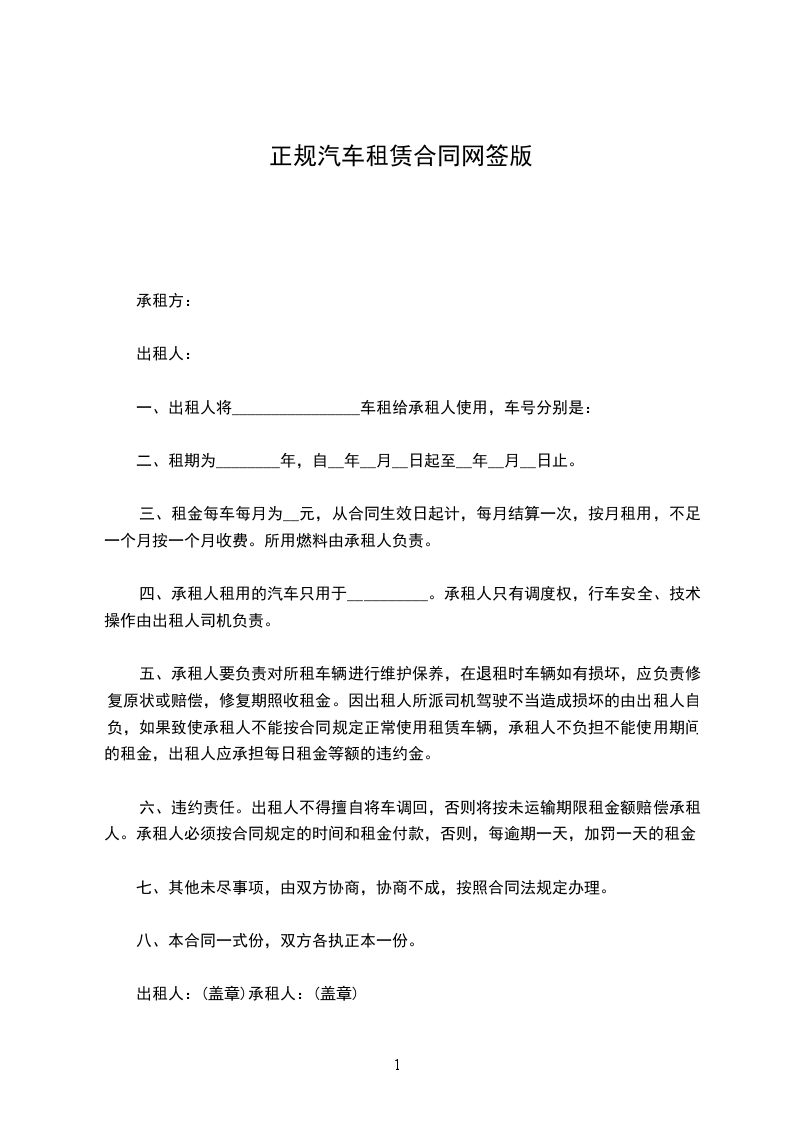 正规汽车租赁合同网签版

承租方：

出租人：

一、出租人将________________车租给承租人使用，车号分别是：

二、租期为________年，自__年__月__日起至__年__月__日止。

三、租金每车每月为__元，从合同生效日起计，每月结算一次，按月租用，不足一个月按一个月收费。所用燃料由承租人负责。

四、承租人租用的汽车只用于__________。承租人只有调度权，行车安全、技术操作由出租人司机负责。

五、承租人要负责对所租车辆进行维护保养，在退租时车辆如有损坏，应负责修复原状或赔偿，修复期照收租金。因出租人所派司机驾驶不当造成损坏的由出租人自负，如果致使承租人不能按合同规定正常使用租赁车辆，承租人不负担不能使用期间的租金，出租人应承担每日租金等额的违约金。

六、违约责任。出租人不得擅自将车调回，否则将按未运输期限租金额赔偿承租人。承租人必须按合同规定的时间和租金付款，否则，每逾期一天，加罚一天的租金

七、其他未尽事项，由双方协商，协商不成，按照合同法规定办理。

八、本合同一式份，双方各执正本一份。

出租人：(盖章)承租人：(盖章)

1